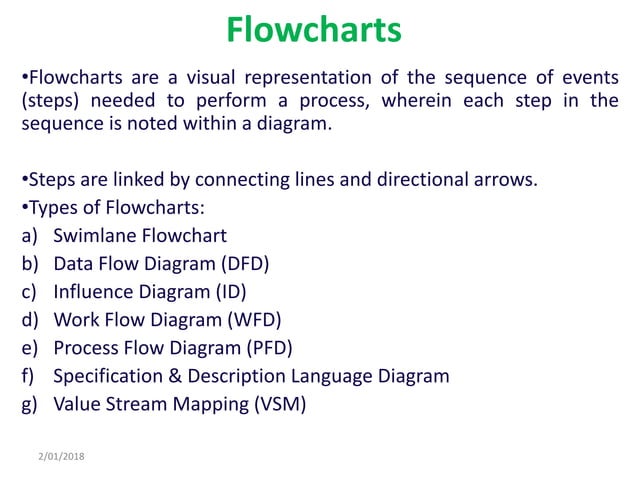 Flowcharts

•Flowcharts are a visual representation of the sequence of events (steps) needed to perform a process, wherein each step in the sequence is noted within a diagram.

•Steps are linked by connecting lines and directional arrows.
•Types of Flowcharts:
a) Swimlane Flowchart
b) Data Flow Diagram (DFD)
c) Influence Diagram (ID)
d) Work Flow Diagram (WFD)
e) Process Flow Diagram (PFD)
f) Specification & Description Language Diagram
g) Value Stream Mapping (VSM)

2/01/2018